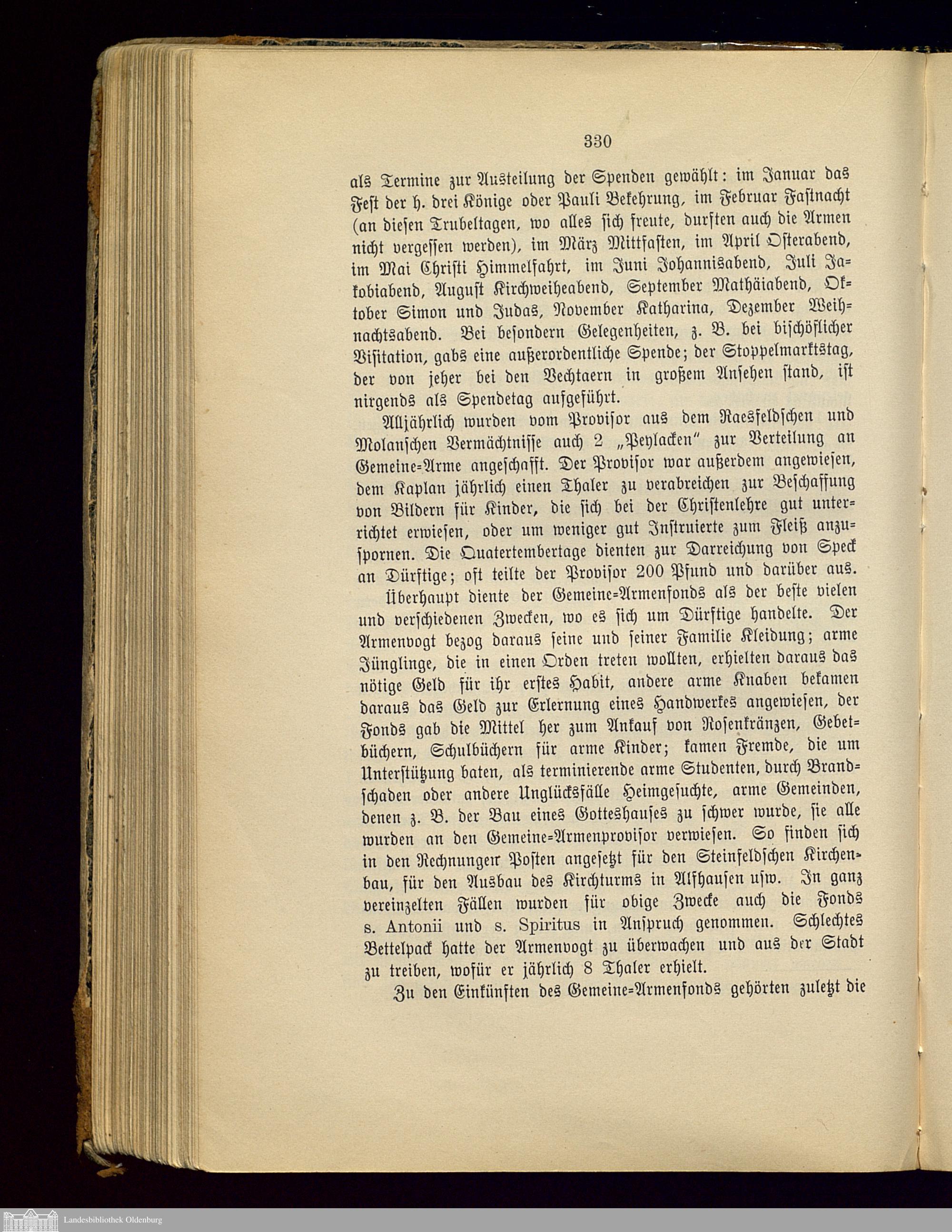 330

als Termine zur Austeilung der Spenden gewählt: im Januar das Fest der h. drei Könige oder Pauli Bekehrung, im Februar Fastnacht (an diesen Trubeltagen, wo alles sich freute, durften auch die Armen nicht vergessen werden), im März Mittfasten, im April Osterabend, im Mai Christi Himmelfahrt, im Juni Johannisabend, Juli Jakobiabend, August Kirchweiheabend, September Mathäiabend, Oktober Simon und Judas, November Katharina, Dezember Weihnachtsabend. Bei besondern Gelegenheiten, z. B. bei bischöflicher Visitation, gabs eine außerordentliche Spende; der Stoppelmarktstag, der von jeher bei den Vechtaern in großem Ansehen stand, ist nirgends als Spendetag aufgeführt.

Alljährlich wurden vom Provisor aus dem Raesfeldschen und Molanschen Vermächtnisse auch 2 „Peylacken" zur Verteilung an Gemeine-Arme angeschafft. Der Provisor war außerdem angewiesen, dem Kaplan jährlich einen Thaler zu verabreichen zur Beschaffung von Bildern für Kinder, die sich bei der Christenlehre gut unterrichtet erwiesen, oder um weniger gut Instruierte zum Fleiß anzuspornen. Die Quatertembertage dienten zur Darreichung von Speck an Dürftige; oft teilte der Provisor 200 Pfund und darüber aus.

Überhaupt diente der Gemeine-Armenfonds als der beste vielen und verschiedenen Zwecken, wo es sich um Dürftige handelte. Der Armenvogt bezog daraus seine und seiner Familie Kleidung; arme Jünglinge, die in einen Orden treten wollten, erhielten daraus das nötige Geld für ihr erstes Habit, andere arme Knaben bekamen daraus das Geld zur Erlernung eines Handwerkes angewiesen, der Fonds gab die Mittel her zum Ankauf von Rosenkränzen, Gebetbüchern, Schulbüchern für arme Kinder; kamen Fremde, die um Unterstützung baten, als terminierende arme Studenten, durch Brandschaden oder andere Unglücksfälle Heimgesuchte, arme Gemeinden, denen z. B. der Bau eines Gotteshauses zu schwer wurde, sie alle wurden an den Gemeine-Armenprovisor verwiesen. So finden sich in den Rechnungen Posten angesetzt für den Steinfeldschen Kirchenbau, für den Ausbau des Kirchturms in Alfhausen usw. In ganz vereinzelten Fällen wurden für obige Zwecke auch die Fonds s. Antonii und s. Spiritus in Anspruch genommen. Schlechtes Bettelpack hatte der Armenvogt zu überwachen und aus der Stadt zu treiben, wofür er jährlich 8 Thaler erhielt.

Zu den Einkünften des Gemeine-Armenfonds gehörten zuletzt die

Landesbibliothek Oldenburg